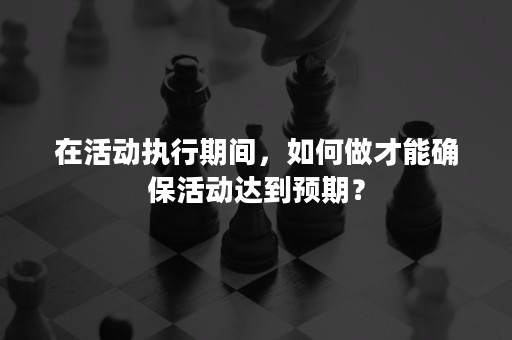 在活动执行期间，如何做才能确保活动达到预期？